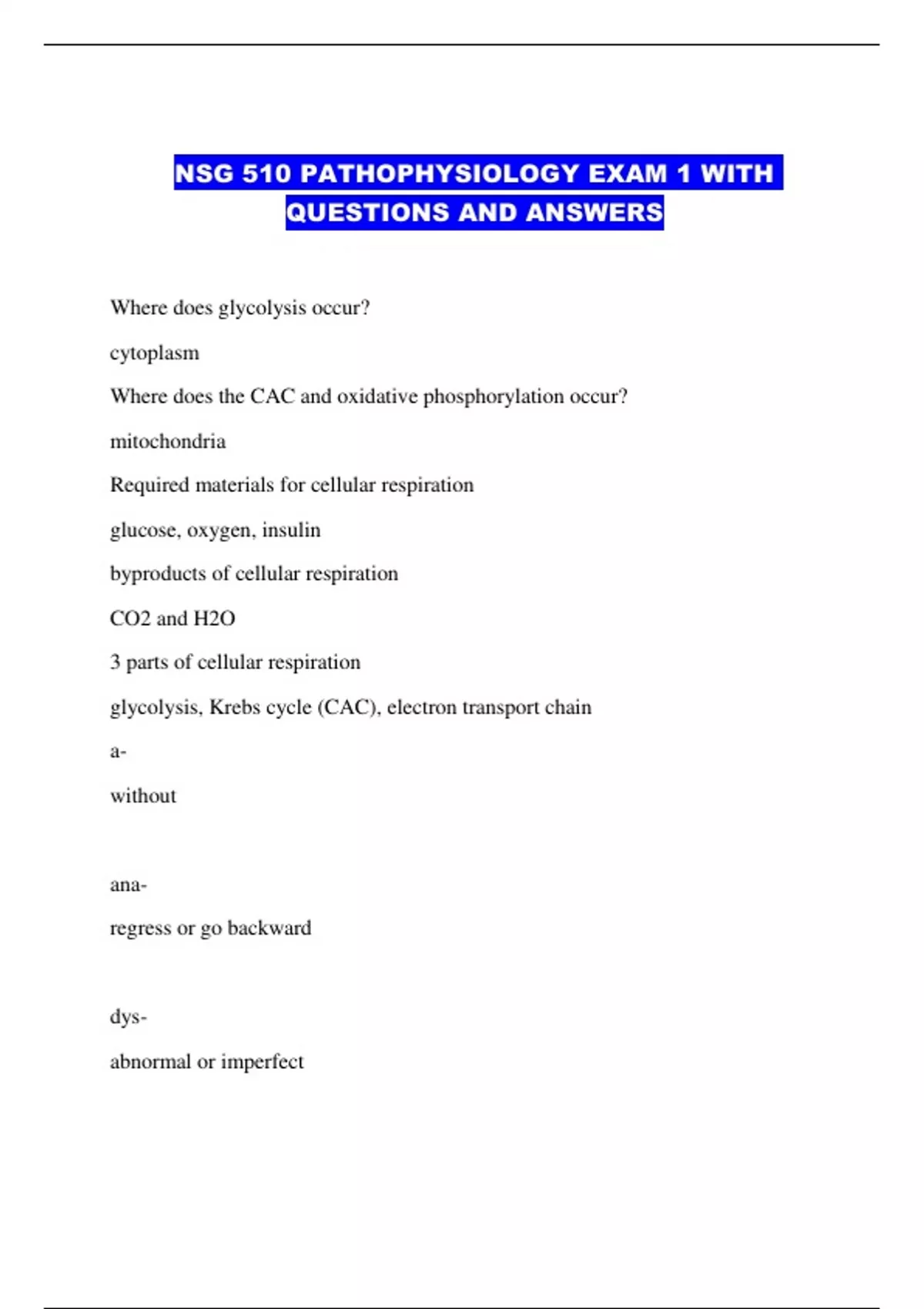 NSG 510 PATHOPHYSIOLOGY EXAM 1 WITH QUESTIONS AND ANSWERS

Where does glycolysis occur?

cytoplasm

Where does the CAC and oxidative phosphorylation occur?

mitochondria

Required materials for cellular respiration

glucose, oxygen, insulin

byproducts of cellular respiration

CO2 and H2O

3 parts of cellular respiration

glycolysis, Krebs cycle (CAC), electron transport chain

a-

without

ana-

regress or go backward

dys-

abnormal or imperfect